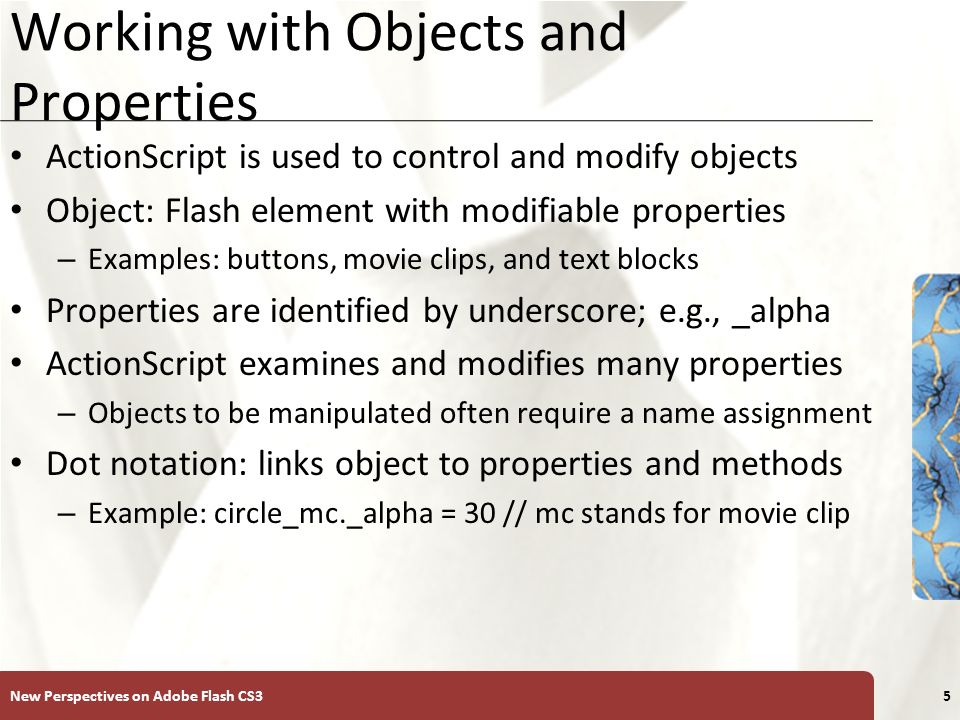 Working with Objects and Properties

• ActionScript is used to control and modify objects
• Object: Flash element with modifiable properties
  – Examples: buttons, movie clips, and text blocks
• Properties are identified by underscore; e.g., _alpha
• ActionScript examines and modifies many properties
  – Objects to be manipulated often require a name assignment
• Dot notation: links object to properties and methods
  – Example: circle_mc._alpha = 30 // mc stands for movie clip

New Perspectives on Adobe Flash CS3

5